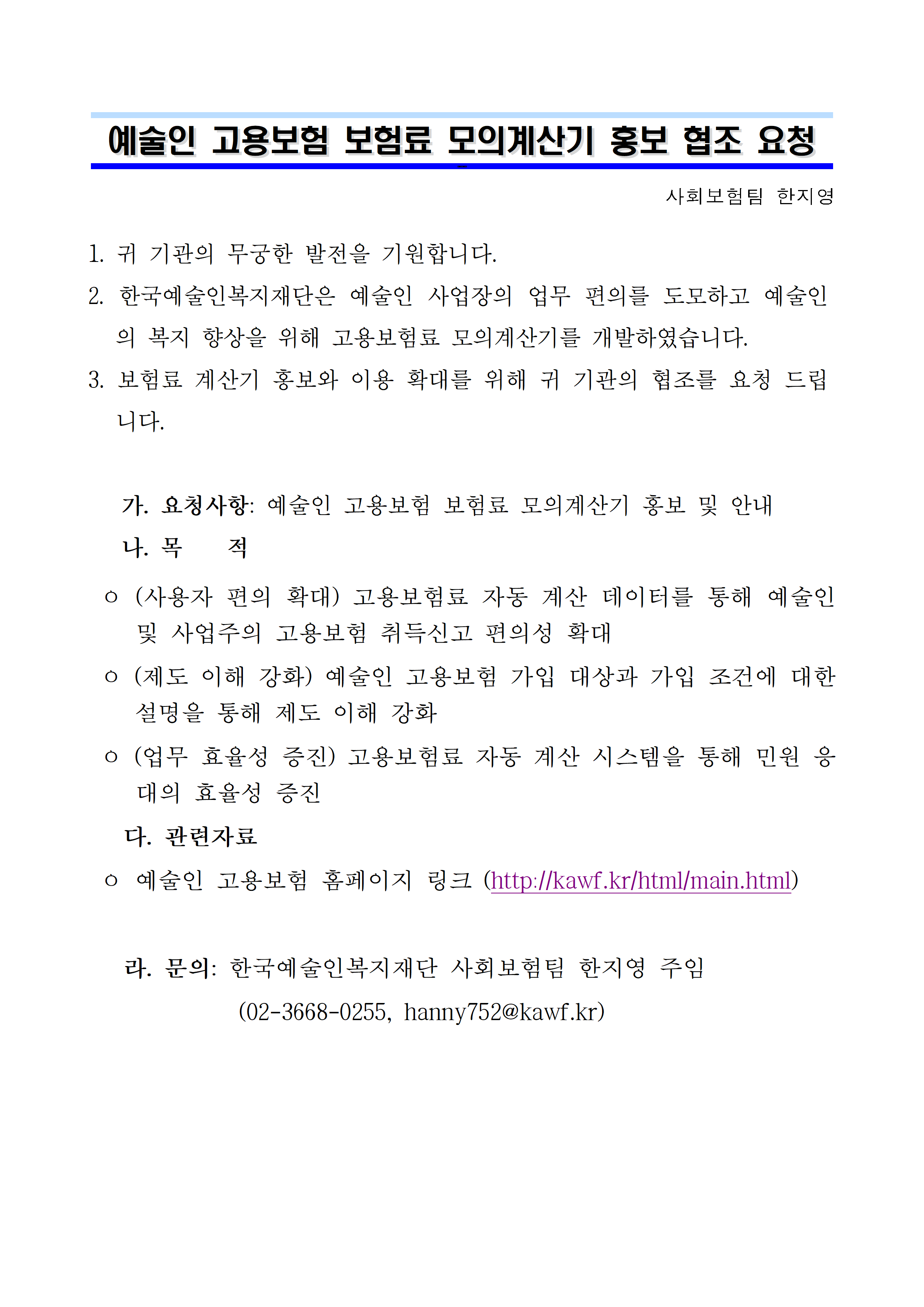 예술인 고용보험 보험료 모의계산기 홍보 협조 요청

사회보험팀 한지영

1. 귀 기관의 무궁한 발전을 기원합니다.
2. 한국예술인복지재단은 예술인 사업장의 업무 편의를 도모하고 예술인의 복지 향상을 위해 고용보험료 모의계산기를 개발하였습니다.
3. 보험료 계산기 홍보와 이용 확대를 위해 귀 기관의 협조를 요청 드립니다.

가. 요청사항: 예술인 고용보험 보험료 모의계산기 홍보 및 안내
나. 목 적
○ (사용자 편의 확대) 고용보험료 자동 계산 데이터를 통해 예술인 및 사업주의 고용보험 취득신고 편의성 확대
○ (제도 이해 강화) 예술인 고용보험 가입 대상과 가입 조건에 대한 설명을 통해 제도 이해 강화
○ (업무 효율성 증진) 고용보험료 자동 계산 시스템을 통해 민원 응대의 효율성 증진
다. 관련자료
○ 예술인 고용보험 홈페이지 링크 (http://kawf.kr/html/main.html)

라. 문의: 한국예술인복지재단 사회보험팀 한지영 주임
(02-3668-0255, hanny752@kawf.kr)